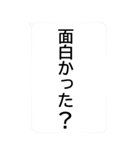 面白かった？